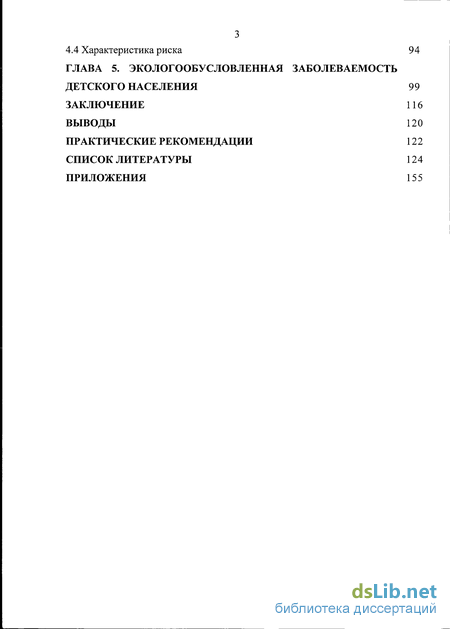 3

4.4 Характеристика риска 94

ГЛАВА 5. ЭКОЛОГООБУСЛОВЛЕННАЯ ЗАБОЛЕВАЕМОСТЬ ДЕТСКОГО НАСЕЛЕНИЯ 99

ЗАКЛЮЧЕНИЕ 116

ВЫВОДЫ 120

ПРАКТИЧЕСКИЕ РЕКОМЕНДАЦИИ 122

СПИСОК ЛИТЕРАТУРЫ 124

ПРИЛОЖЕНИЯ 155

dsLib.net
библиотека диссертаций